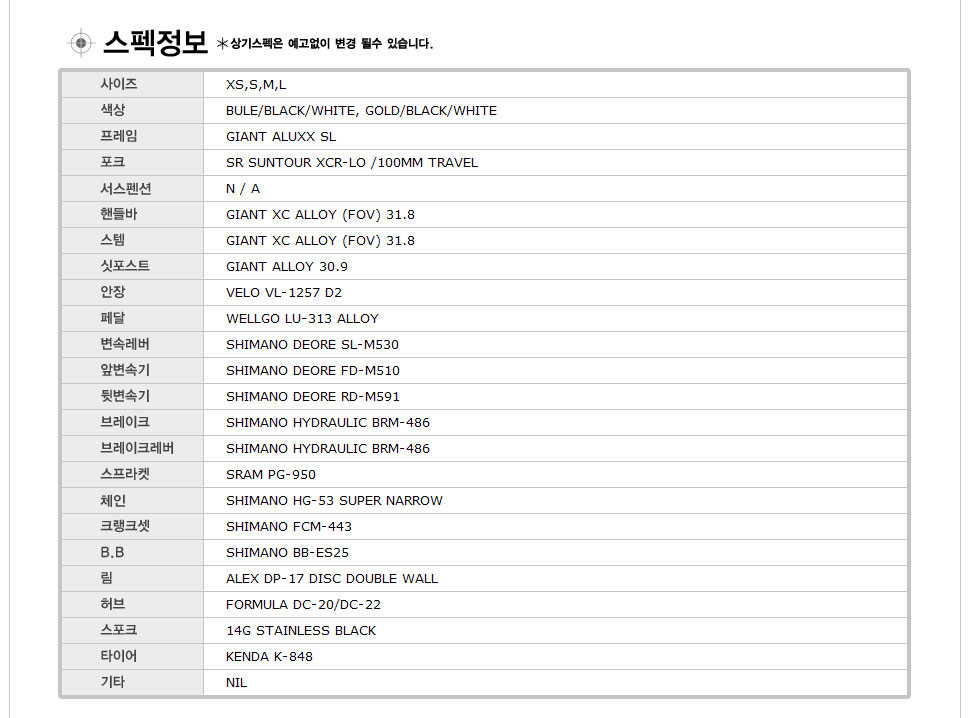 스펙정보 ＊상기스펙은 예고없이 변경 될수 있습니다.

| 사이즈 | XS,S,M,L |
|---|---|
| 색상 | BULE/BLACK/WHITE, GOLD/BLACK/WHITE |
| 프레임 | GIANT ALUXX SL |
| 포크 | SR SUNTOUR XCR-LO /100MM TRAVEL |
| 서스펜션 | N / A |
| 핸들바 | GIANT XC ALLOY (FOV) 31.8 |
| 스템 | GIANT XC ALLOY (FOV) 31.8 |
| 싯포스트 | GIANT ALLOY 30.9 |
| 안장 | VELO VL-1257 D2 |
| 페달 | WELLGO LU-313 ALLOY |
| 변속레버 | SHIMANO DEORE SL-M530 |
| 앞변속기 | SHIMANO DEORE FD-M510 |
| 뒷변속기 | SHIMANO DEORE RD-M591 |
| 브레이크 | SHIMANO HYDRAULIC BRM-486 |
| 브레이크레버 | SHIMANO HYDRAULIC BRM-486 |
| 스프라켓 | SRAM PG-950 |
| 체인 | SHIMANO HG-53 SUPER NARROW |
| 크랭크셋 | SHIMANO FCM-443 |
| B.B | SHIMANO BB-ES25 |
| 림 | ALEX DP-17 DISC DOUBLE WALL |
| 허브 | FORMULA DC-20/DC-22 |
| 스포크 | 14G STAINLESS BLACK |
| 타이어 | KENDA K-848 |
| 기타 | NIL |